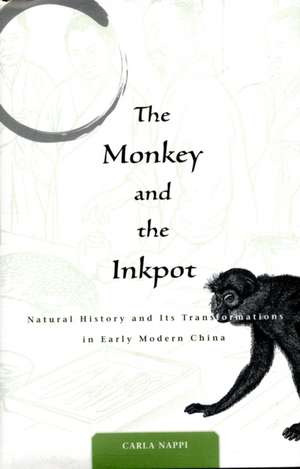 The Monkey and the Inkpot

Natural History and Its Transformations in Early Modern China

CARLA NAPPI